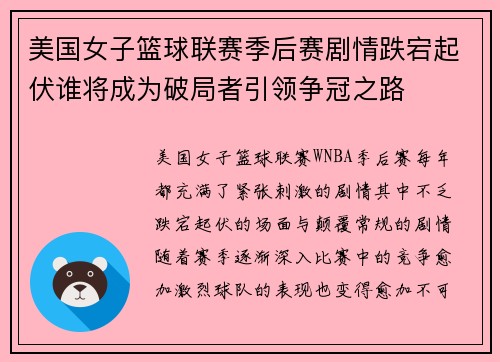 美国女子篮球联赛季后赛剧情跌宕起伏谁将成为破局者引领争冠之路

美国女子篮球联赛WNBA季后赛每年都充满了紧张刺激的剧情其中不乏跌宕起伏的场面与颠覆常规的剧情随着赛季逐渐深入比赛中的竞争愈加激烈球队的表现也变得愈加不可